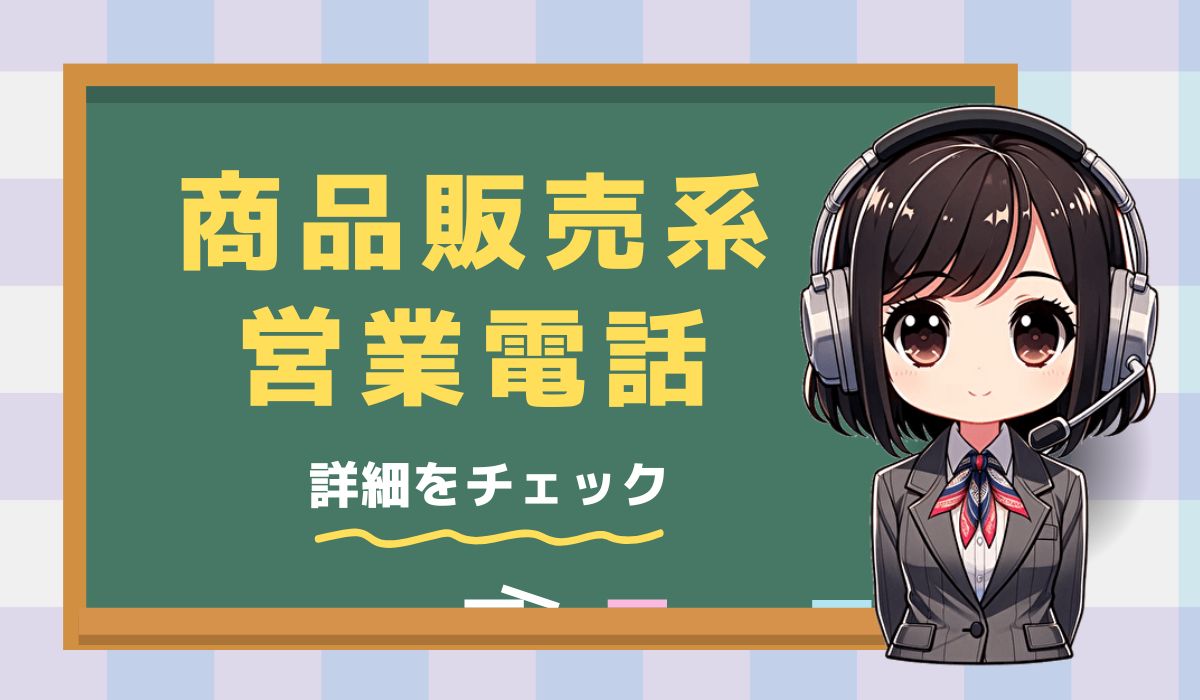 商品販売系
営業電話

詳細をチェック